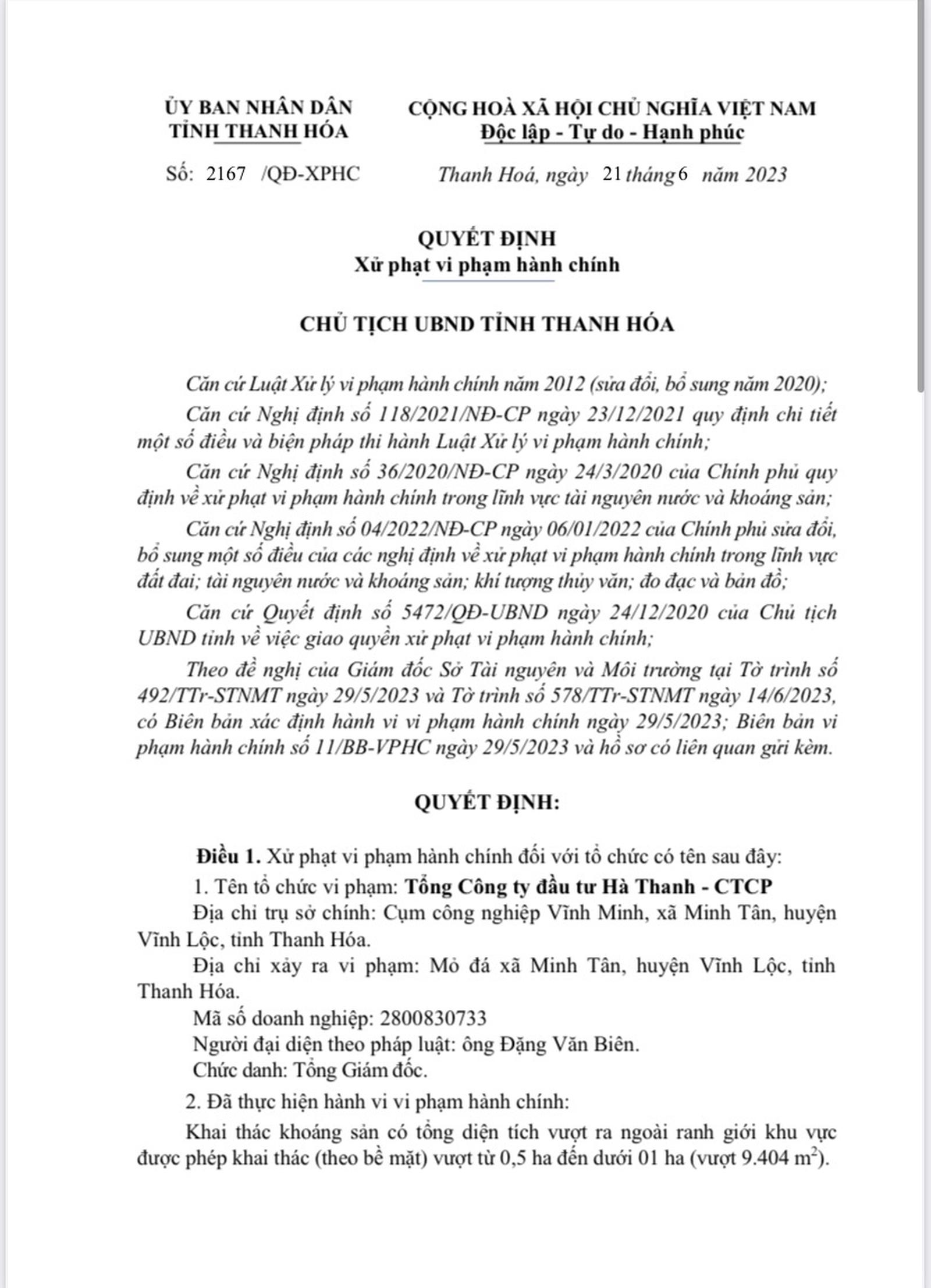 ỦY BAN NHÂN DÂN
TỈNH THANH HÓA

Số: 2167 /QĐ-XPHC

CỘNG HOÀ XÃ HỘI CHỦ NGHĨA VIỆT NAM
Độc lập - Tự do - Hạnh phúc

Thanh Hoá, ngày 21 tháng 6 năm 2023

QUYẾT ĐỊNH
Xử phạt vi phạm hành chính

CHỦ TỊCH UBND TỈNH THANH HÓA

Căn cứ Luật Xử lý vi phạm hành chính năm 2012 (sửa đổi, bổ sung năm 2020);

Căn cứ Nghị định số 118/2021/NĐ-CP ngày 23/12/2021 quy định chi tiết một số điều và biện pháp thi hành Luật Xử lý vi phạm hành chính;

Căn cứ Nghị định số 36/2020/NĐ-CP ngày 24/3/2020 của Chính phủ quy định về xử phạt vi phạm hành chính trong lĩnh vực tài nguyên nước và khoáng sản;

Căn cứ Nghị định số 04/2022/NĐ-CP ngày 06/01/2022 của Chính phủ sửa đổi, bổ sung một số điều của các nghị định về xử phạt vi phạm hành chính trong lĩnh vực đất đai; tài nguyên nước và khoáng sản; khí tượng thủy văn; đo đạc và bản đồ;

Căn cứ Quyết định số 5472/QĐ-UBND ngày 24/12/2020 của Chủ tịch UBND tỉnh về việc giao quyền xử phạt vi phạm hành chính;

Theo đề nghị của Giám đốc Sở Tài nguyên và Môi trường tại Tờ trình số 492/TTr-STNMT ngày 29/5/2023 và Tờ trình số 578/TTr-STNMT ngày 14/6/2023, có Biên bản xác định hành vi vi phạm hành chính ngày 29/5/2023; Biên bản vi phạm hành chính số 11/BB-VPHC ngày 29/5/2023 và hồ sơ có liên quan gửi kèm.

QUYẾT ĐỊNH:

Điều 1. Xử phạt vi phạm hành chính đối với tổ chức có tên sau đây:

1. Tên tổ chức vi phạm: Tổng Công ty đầu tư Hà Thanh - CTCP

Địa chỉ trụ sở chính: Cụm công nghiệp Vĩnh Minh, xã Minh Tân, huyện Vĩnh Lộc, tỉnh Thanh Hóa.

Địa chỉ xảy ra vi phạm: Mỏ đá xã Minh Tân, huyện Vĩnh Lộc, tỉnh Thanh Hóa.

Mã số doanh nghiệp: 2800830733

Người đại diện theo pháp luật: ông Đặng Văn Biên.

Chức danh: Tổng Giám đốc.

2. Đã thực hiện hành vi vi phạm hành chính:

Khai thác khoáng sản có tổng diện tích vượt ra ngoài ranh giới khu vực được phép khai thác (theo bề mặt) vượt từ 0,5 ha đến dưới 01 ha (vượt 9.404 $m^2$).